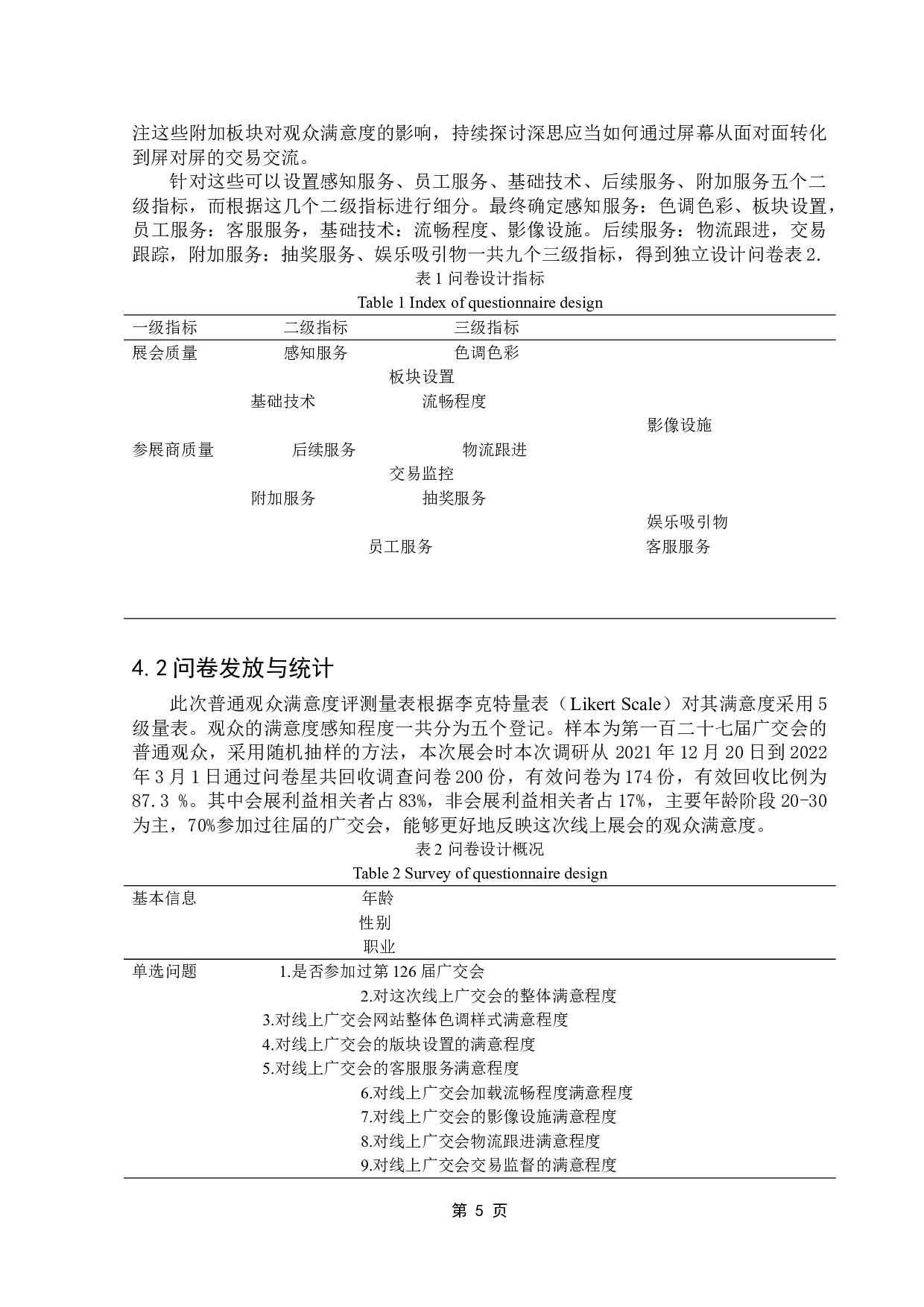 注这些附加板块对观众满意度的影响，持续探讨深思应当如何通过屏幕从面对面转化到屏对屏的交易交流。

针对这些可以设置感知服务、员工服务、基础技术、后续服务、附加服务五个二级指标，而根据这几个二级指标进行细分。最终确定感知服务：色调色彩、板块设置，员工服务：客服服务，基础技术：流畅程度、影像设施。后续服务：物流跟进，交易跟踪，附加服务：抽奖服务、娱乐吸引物一共九个三级指标，得到独立设计问卷表 2.

表 1 问卷设计指标
Table 1 Index of questionnaire design

| 一级指标 | 二级指标 | 三级指标 |
|---|---|---|
| 展会质量 | 感知服务 | 色调色彩 |
| | | 板块设置 |
| | 基础技术 | 流畅程度 |
| | | 影像设施 |
| 参展商质量 | 后续服务 | 物流跟进 |
| | | 交易监控 |
| | 附加服务 | 抽奖服务 |
| | | 娱乐吸引物 |
| | 员工服务 | 客服服务 |

4.2 问卷发放与统计

此次普通观众满意度评测量表根据李克特量表（Likert Scale）对其满意度采用 5 级量表。观众的满意度感知程度一共分为五个登记。样本为第一百二十七届广交会的普通观众，采用随机抽样的方法，本次展会时本次调研从 2021 年 12 月 20 日到 2022 年 3 月 1 日通过问卷星共回收调查问卷 200 份，有效问卷为 174 份，有效回收比例为 87.3 %。其中会展利益相关者占 83%，非会展利益相关者占 17%，主要年龄阶段 20-30 为主，70%参加过往届的广交会，能够更好地反映这次线上展会的观众满意度。

表 2 问卷设计概况
Table 2 Survey of questionnaire design

| 基本信息 | 年龄 |
|---|---|
| | 性别 |
| | 职业 |
| 单选问题 | 1.是否参加过第 126 届广交会 |
| | 2.对这次线上广交会的整体满意程度 |
| | 3.对线上广交会网站整体色调样式满意程度 |
| | 4.对线上广交会的版块设置的满意程度 |
| | 5.对线上广交会的客服服务满意程度 |
| | 6.对线上广交会加载流畅程度满意程度 |
| | 7.对线上广交会的影像设施满意程度 |
| | 8.对线上广交会物流跟进满意程度 |
| | 9.对线上广交会交易监督的满意程度 |

第 5 页